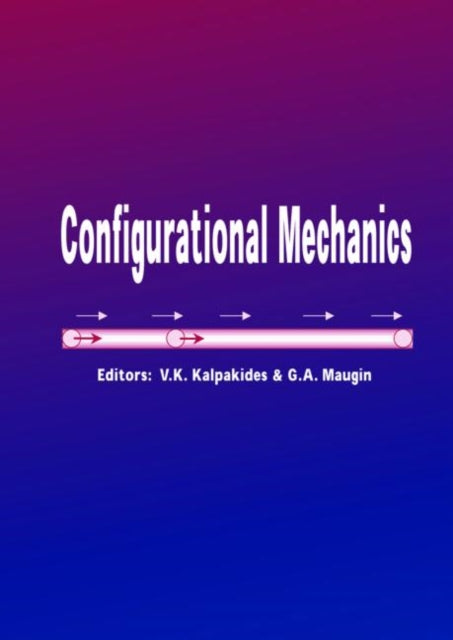 Configurational Mechanics

Editors: V.K. Kalpakides & G.A. Maugin